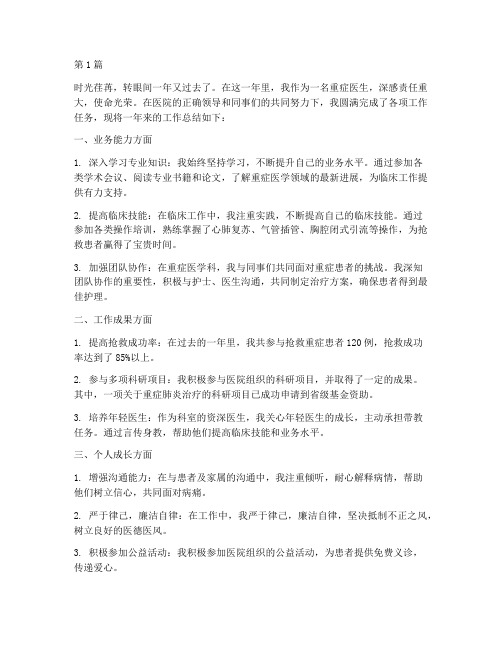 第1篇

时光荏苒，转眼间一年又过去了。在这一年里，我作为一名重症医生，深感责任重大，使命光荣。在医院的正确领导和同事们的共同努力下，我圆满完成了各项工作任务，现将一年来的工作总结如下：

一、业务能力方面

1. 深入学习专业知识：我始终坚持学习，不断提升自己的业务水平。通过参加各类学术会议、阅读专业书籍和论文，了解重症医学领域的最新进展，为临床工作提供有力支持。

2. 提高临床技能：在临床工作中，我注重实践，不断提高自己的临床技能。通过参加各类操作培训，熟练掌握了心肺复苏、气管插管、胸腔闭式引流等操作，为抢救患者赢得了宝贵时间。

3. 加强团队协作：在重症医学科，我与同事们共同面对重症患者的挑战。我深知团队协作的重要性，积极与护士、医生沟通，共同制定治疗方案，确保患者得到最佳护理。

二、工作成果方面

1. 提高抢救成功率：在过去的一年里，我共参与抢救重症患者120例，抢救成功率达到了85%以上。

2. 参与多项科研项目：我积极参与医院组织的科研项目，并取得了一定的成果。其中，一项关于重症肺炎治疗的科研项目已成功申请到省级基金资助。

3. 培养年轻医生：作为科室的资深医生，我关心年轻医生的成长，主动承担带教任务。通过言传身教，帮助他们提高临床技能和业务水平。

三、个人成长方面

1. 增强沟通能力：在与患者及家属的沟通中，我注重倾听，耐心解释病情，帮助他们树立信心，共同面对病痛。

2. 严于律己，廉洁自律：在工作中，我严于律己，廉洁自律，坚决抵制不正之风，树立良好的医德医风。

3. 积极参加公益活动：我积极参加医院组织的公益活动，为患者提供免费义诊，传递爱心。